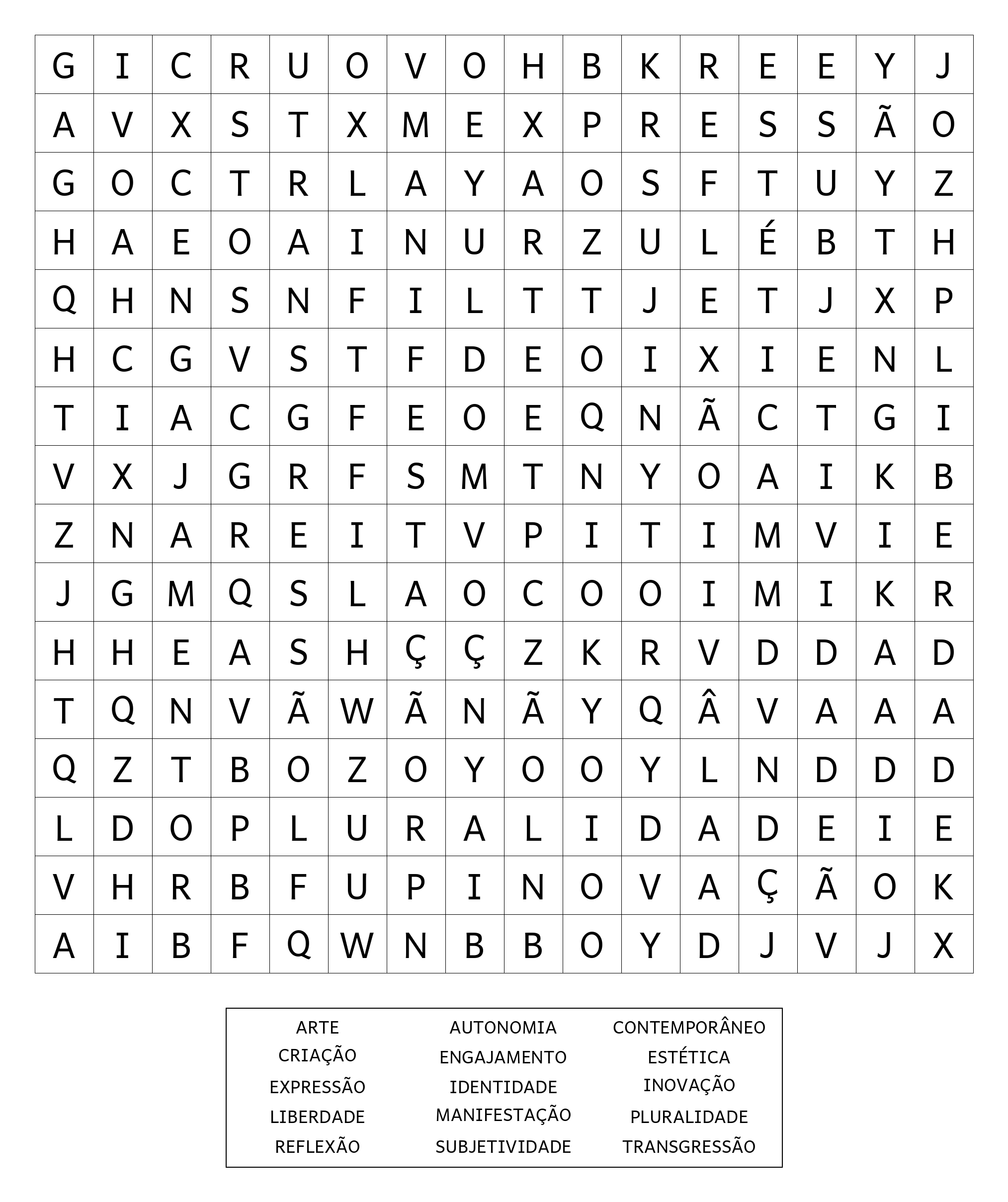 | G | I | C | R | U | O | V | O | H | B | K | R | E | E | Y | J |
|---|---|---|---|---|---|---|---|---|---|---|---|---|---|---|---|
| A | V | X | S | T | X | M | E | X | P | R | E | S | S | Ã | O |
| G | O | C | T | R | L | A | Y | A | O | S | F | T | U | Y | Z |
| H | A | E | O | A | I | N | U | R | Z | U | L | É | B | T | H |
| Q | H | N | S | N | F | I | L | T | T | J | E | T | J | X | P |
| H | C | G | V | S | T | F | D | E | O | I | X | I | E | N | L |
| T | I | A | C | G | F | E | O | E | Q | N | Ã | C | T | G | I |
| V | X | J | G | R | F | S | M | T | N | Y | O | A | I | K | B |
| Z | N | A | R | E | I | T | V | P | I | T | I | M | V | I | E |
| J | G | M | Q | S | L | A | O | C | O | O | I | M | I | K | R |
| H | H | E | A | S | H | Ç | Ç | Z | K | R | V | D | D | A | D |
| T | Q | N | V | Ã | W | Ã | N | Ã | Y | Q | Â | V | A | A | A |
| Q | Z | T | B | O | Z | O | Y | O | O | Y | L | N | D | D | D |
| L | D | O | P | L | U | R | A | L | I | D | A | D | E | I | E |
| V | H | R | B | F | U | P | I | N | O | V | A | Ç | Ã | O | K |
| A | I | B | F | Q | W | N | B | B | O | Y | D | J | V | J | X |

ARTE
CRIAÇÃO
EXPRESSÃO
LIBERDADE
REFLEXÃO

AUTONOMIA
ENGAJAMENTO
IDENTIDADE
MANIFESTAÇÃO
SUBJETIVIDADE

CONTEMPORÂNEO
ESTÉTICA
INOVAÇÃO
PLURALIDADE
TRANSGRESSÃO